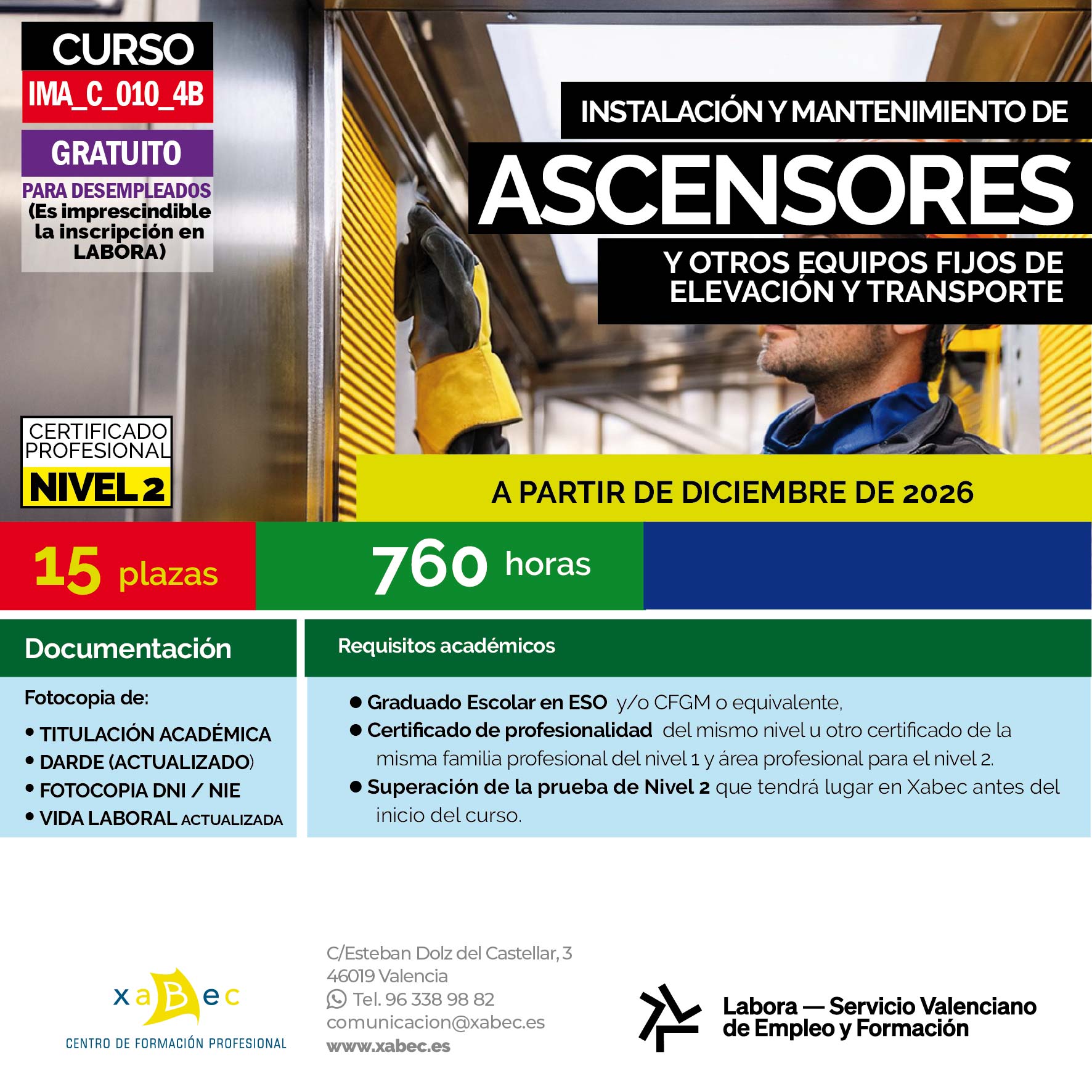 CURSO
IMA_C_010_4B

GRATUITO

PARA DESEMPLEADOS
(Es imprescindible la inscripción en LABORA)

INSTALACIÓN Y MANTENIMIENTO DE
ASCENSORES
Y OTROS EQUIPOS FIJOS DE ELEVACIÓN Y TRANSPORTE

CERTIFICADO PROFESIONAL
NIVEL 2

A PARTIR DE DICIEMBRE DE 2026

15 plazas

760 horas

Documentación

Fotocopia de:
• TITULACIÓN ACADÉMICA
• DARDE (ACTUALIZADO)
• FOTOCOPIA DNI / NIE
• VIDA LABORAL ACTUALIZADA

Requisitos académicos

• Graduado Escolar en ESO y/o CFGM o equivalente,
• Certificado de profesionalidad del mismo nivel u otro certificado de la misma familia profesional del nivel 1 y área profesional para el nivel 2.
• Superación de la prueba de Nivel 2 que tendrá lugar en Xabec antes del inicio del curso.

xaBec
CENTRO DE FORMACIÓN PROFESIONAL

C/Esteban Dolz del Castellar, 3
46019 Valencia
Tel. 96 338 98 82
comunicacion@xabec.es
www.xabec.es

Labora — Servicio Valenciano de Empleo y Formación